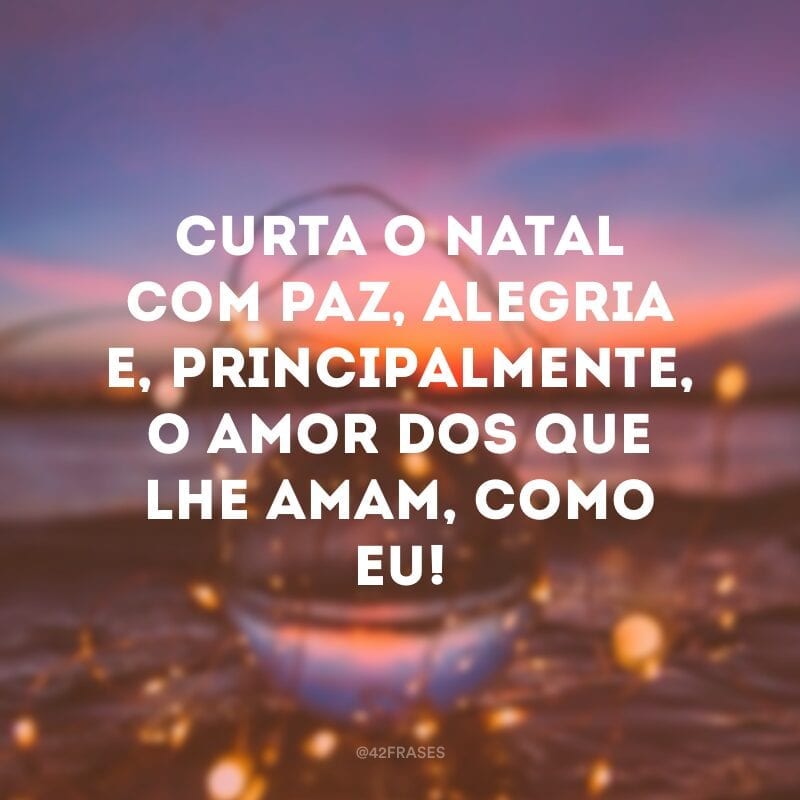 CURTA O NATAL COM PAZ, ALEGRIA E, PRINCIPALMENTE, O AMOR DOS QUE LHE AMAM, COMO EU!

@42FRASES